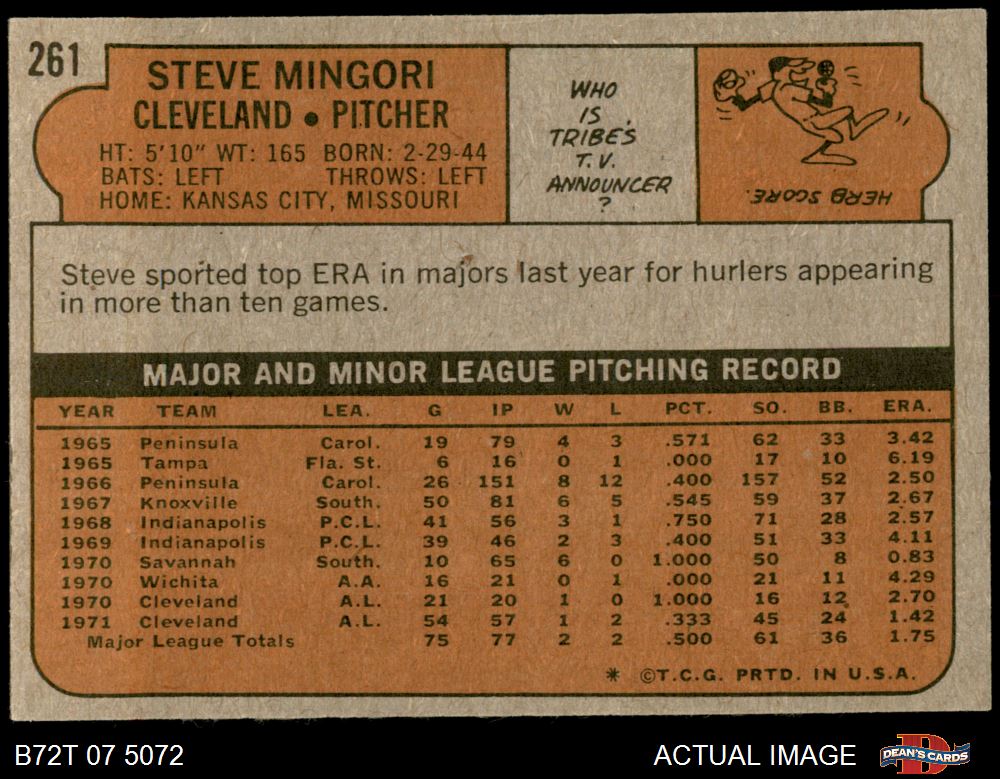 261

STEVE MINGORI
CLEVELAND • PITCHER
HT: 5'10" WT: 165 BORN: 2-29-44
BATS: LEFT THROWS: LEFT
HOME: KANSAS CITY, MISSOURI

WHO IS TRIBE'S T.V. ANNOUNCER ?

HERB SCORE.

Steve sported top ERA in majors last year for hurlers appearing in more than ten games.

MAJOR AND MINOR LEAGUE PITCHING RECORD

| YEAR | TEAM | LEA. | G | IP | W | L | PCT. | SO. | BB. | ERA. |
|---|---|---|---|---|---|---|---|---|---|---|
| 1965 | Peninsula | Carol. | 19 | 79 | 4 | 3 | .571 | 62 | 33 | 3.42 |
| 1965 | Tampa | Fla. St. | 6 | 16 | 0 | 1 | .000 | 17 | 10 | 6.19 |
| 1966 | Peninsula | Carol. | 26 | 151 | 8 | 12 | .400 | 157 | 52 | 2.50 |
| 1967 | Knoxville | South. | 50 | 81 | 6 | 5 | .545 | 59 | 37 | 2.67 |
| 1968 | Indianapolis | P.C.L. | 41 | 56 | 3 | 1 | .750 | 71 | 28 | 2.57 |
| 1969 | Indianapolis | P.C.L. | 39 | 46 | 2 | 3 | .400 | 51 | 33 | 4.11 |
| 1970 | Savannah | South. | 10 | 65 | 6 | 0 | 1.000 | 50 | 8 | 0.83 |
| 1970 | Wichita | A.A. | 16 | 21 | 0 | 1 | .000 | 21 | 11 | 4.29 |
| 1970 | Cleveland | A.L. | 21 | 20 | 1 | 0 | 1.000 | 16 | 12 | 2.70 |
| 1971 | Cleveland | A.L. | 54 | 57 | 1 | 2 | .333 | 45 | 24 | 1.42 |
| Major League Totals | | | 75 | 77 | 2 | 2 | .500 | 61 | 36 | 1.75 |

* ©T.C.G. PRTD. IN U.S.A.

B72T 07 5072

ACTUAL IMAGE

DEAN'S CARDS